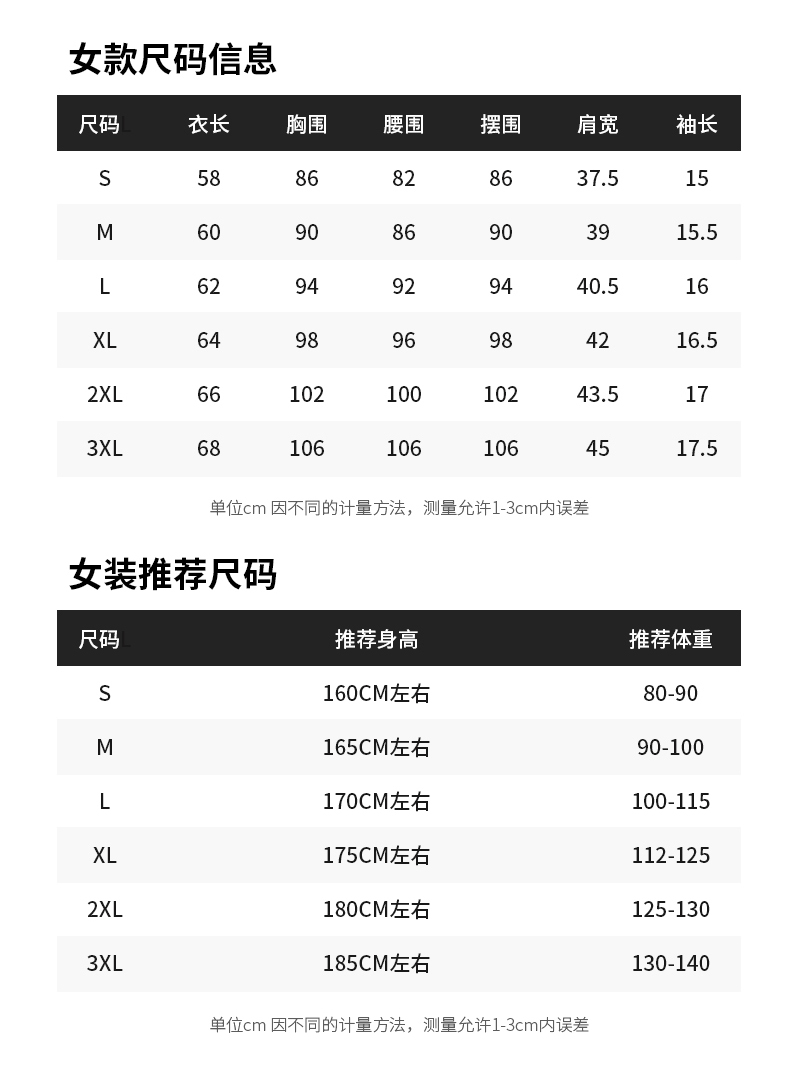 女款尺码信息

| 尺码 | 衣长 | 胸围 | 腰围 | 摆围 | 肩宽 | 袖长 |
|---|---|---|---|---|---|---|
| S | 58 | 86 | 82 | 86 | 37.5 | 15 |
| M | 60 | 90 | 86 | 90 | 39 | 15.5 |
| L | 62 | 94 | 92 | 94 | 40.5 | 16 |
| XL | 64 | 98 | 96 | 98 | 42 | 16.5 |
| 2XL | 66 | 102 | 100 | 102 | 43.5 | 17 |
| 3XL | 68 | 106 | 106 | 106 | 45 | 17.5 |

单位cm 因不同的计量方法，测量允许1-3cm内误差

女装推荐尺码

| 尺码 | 推荐身高 | 推荐体重 |
|---|---|---|
| S | 160CM左右 | 80-90 |
| M | 165CM左右 | 90-100 |
| L | 170CM左右 | 100-115 |
| XL | 175CM左右 | 112-125 |
| 2XL | 180CM左右 | 125-130 |
| 3XL | 185CM左右 | 130-140 |

单位cm 因不同的计量方法，测量允许1-3cm内误差